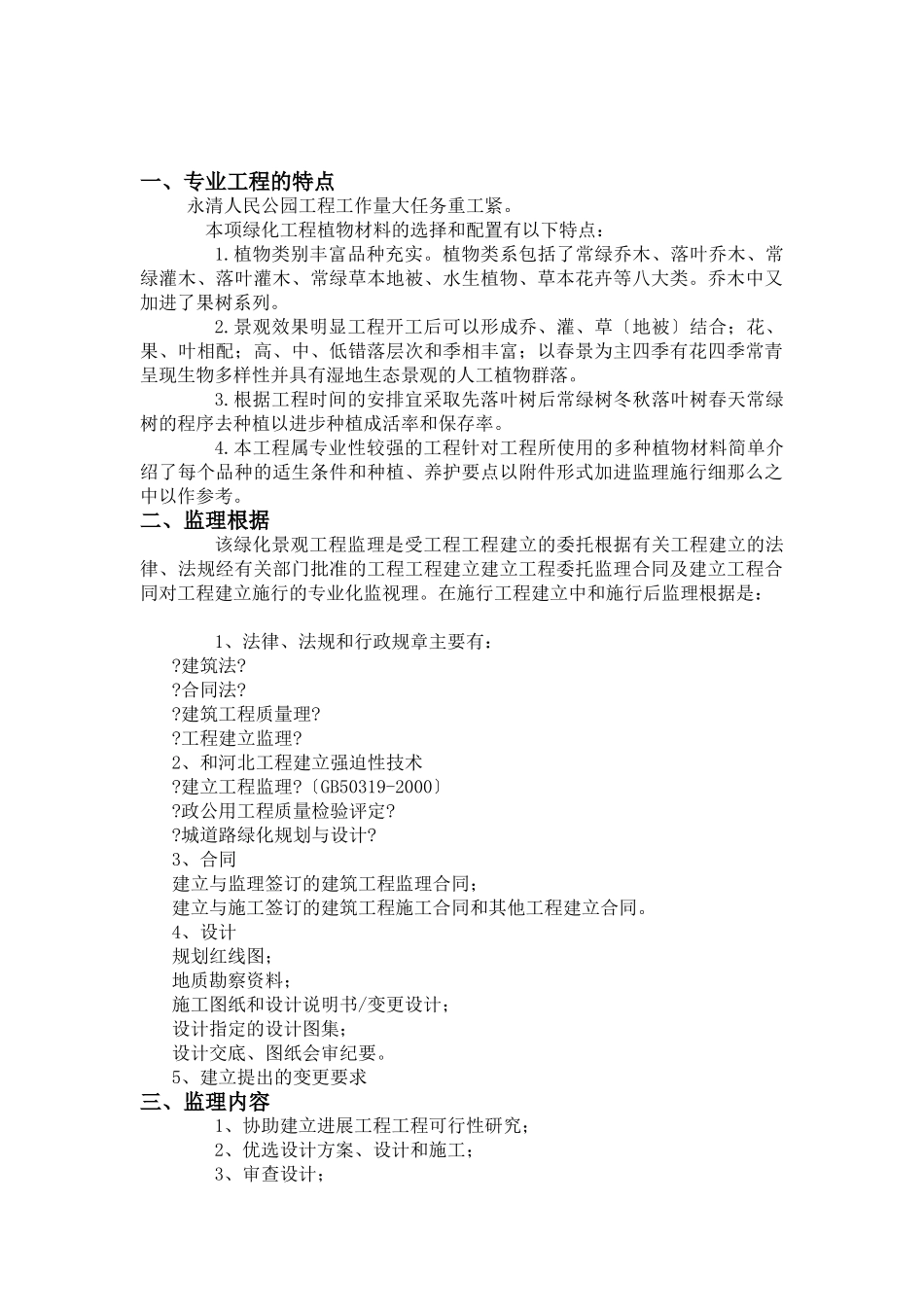 一、专业工程的特点

永清人民公园工程工作量大任务重工紧。

本项绿化工程植物材料的选择和配置有以下特点：

1.植物类别丰富品种充实。植物类系包括了常绿乔木、落叶乔木、常绿灌木、落叶灌木、常绿草本地被、水生植物、草本花卉等八大类。乔木中又加进了果树系列。

2.景观效果明显工程开工后可以形成乔、灌、草〔地被〕结合；花、果、叶相配；高、中、低错落层次和季相丰富；以春景为主四季有花四季常青呈现生物多样性并具有湿地生态景观的人工植物群落。

3.根据工程时间的安排宜采取先落叶树后常绿树冬秋落叶树春天常绿树的程序去种植以进步种植成活率和保存率。

4.本工程属专业性较强的工程针对工程所使用的多种植物材料简单介绍了每个品种的适生条件和种植、养护要点以附件形式加进监理施行细那么之中以作参考。

二、监理根据

该绿化景观工程监理是受工程工程建立的委托根据有关工程建立的法律、法规经有关部门批准的工程工程建立建立工程委托监理合同及建立工程合同对工程建立施行的专业化监视理。在施行工程建立中和施行后监理根据是：

1、法律、法规和行政规章主要有：

?建筑法?

?合同法?

?建筑工程质量理?

?工程建立监理?

2、和河北工程建立强迫性技术

?建立工程监理?〔GB50319-2000〕

?政公用工程质量检验评定?

?城道路绿化规划与设计?

3、合同

建立与监理签订的建筑工程监理合同；

建立与施工签订的建筑工程施工合同和其他工程建立合同。

4、设计

规划红线图；

地质勘察资料；

施工图纸和设计说明书/变更设计；

设计指定的设计图集；

设计交底、图纸会审纪要。

5、建立提出的变更要求

三、监理内容

1、协助建立进展工程工程可行性研究；

2、优选设计方案、设计和施工；

3、审查设计；